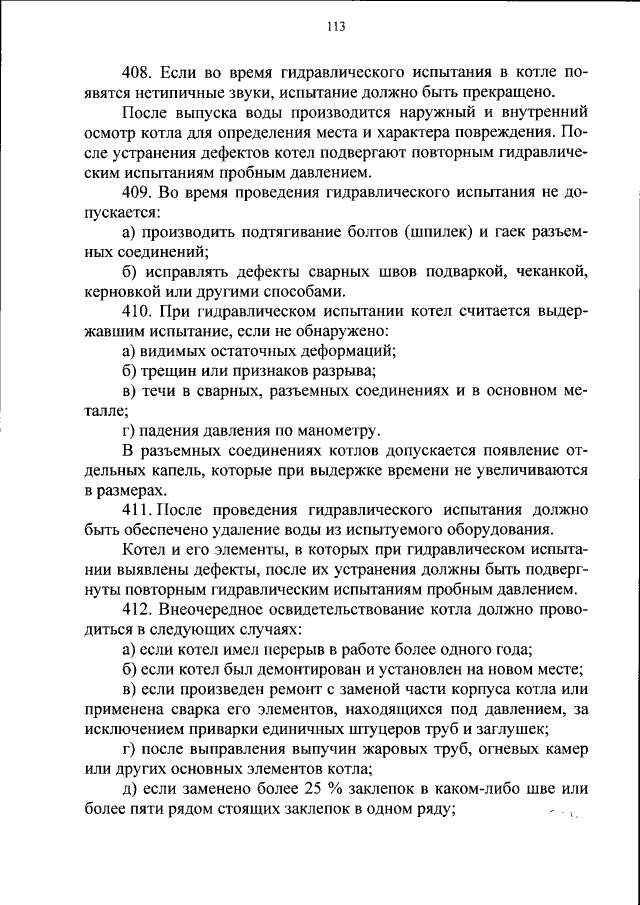 113

408. Если во время гидравлического испытания в котле появятся нетипичные звуки, испытание должно быть прекращено.

После выпуска воды производится наружный и внутренний осмотр котла для определения места и характера повреждения. После устранения дефектов котел подвергают повторным гидравлическим испытаниям пробным давлением.

409. Во время проведения гидравлического испытания не допускается:

а) производить подтягивание болтов (шпилек) и гаек разъемных соединений;

б) исправлять дефекты сварных швов подваркой, чеканкой, керновкой или другими способами.

410. При гидравлическом испытании котел считается выдержавшим испытание, если не обнаружено:

а) видимых остаточных деформаций;

б) трещин или признаков разрыва;

в) течи в сварных, разъемных соединениях и в основном металле;

г) падения давления по манометру.

В разъемных соединениях котлов допускается появление отдельных капель, которые при выдержке времени не увеличиваются в размерах.

411. После проведения гидравлического испытания должно быть обеспечено удаление воды из испытуемого оборудования.

Котел и его элементы, в которых при гидравлическом испытании выявлены дефекты, после их устранения должны быть подвергнуты повторным гидравлическим испытаниям пробным давлением.

412. Внеочередное освидетельствование котла должно проводиться в следующих случаях:

а) если котел имел перерыв в работе более одного года;

б) если котел был демонтирован и установлен на новом месте;

в) если произведен ремонт с заменой части корпуса котла или применена сварка его элементов, находящихся под давлением, за исключением приварки единичных штуцеров труб и заглушек;

г) после выправления выпучин жаровых труб, огневых камер или других основных элементов котла;

д) если заменено более 25 % заклепок в каком-либо шве или более пяти рядом стоящих заклепок в одном ряду;